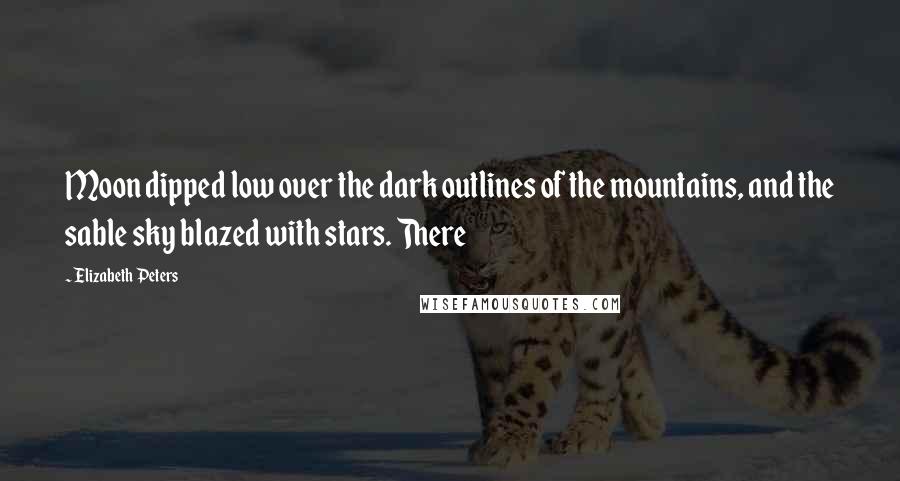 Moon dipped low over the dark outlines of the mountains, and the sable sky blazed with stars. There

~ Elizabeth Peters

WISEFAMOUSQUOTES.COM